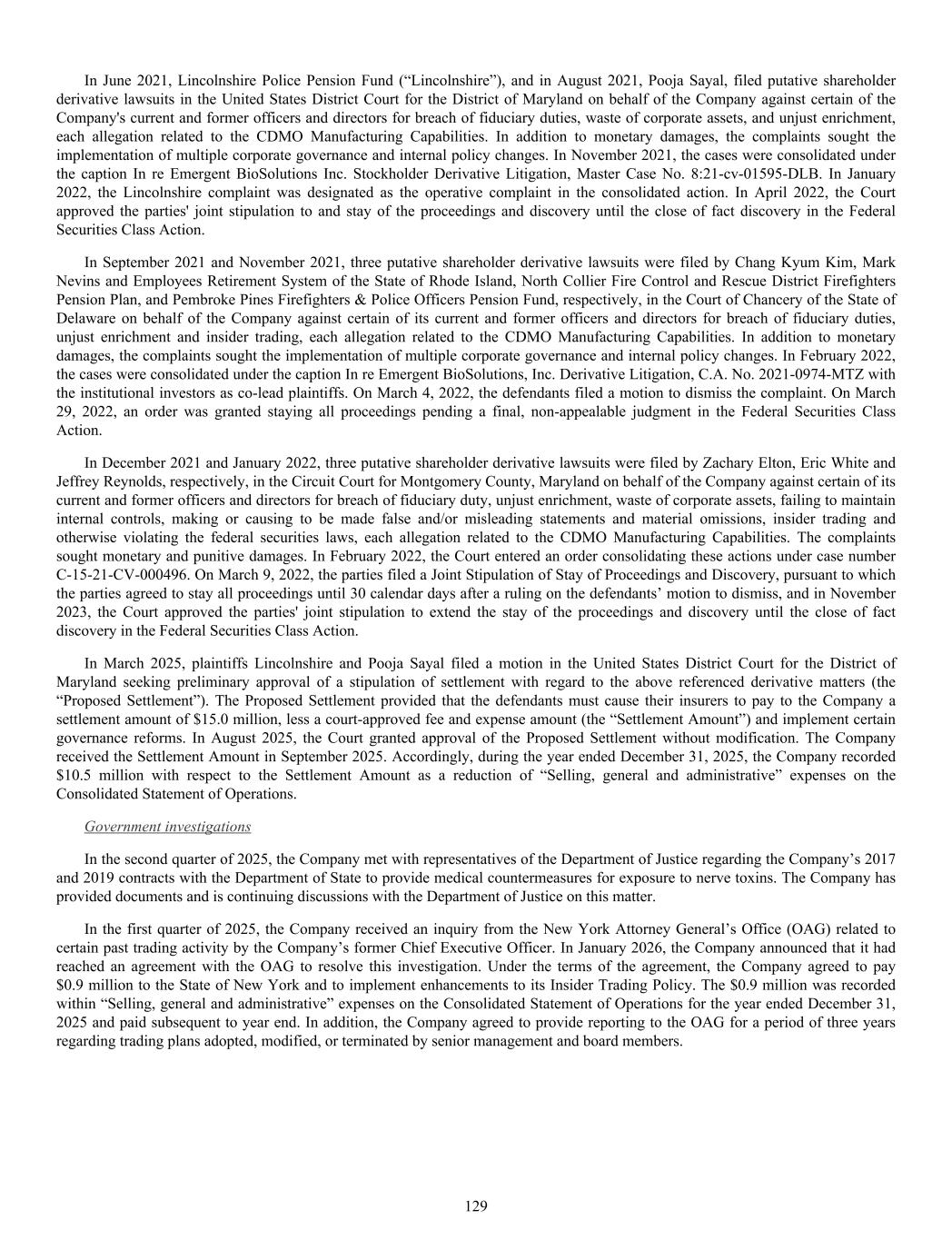 In June 2021, Lincolnshire Police Pension Fund (“Lincolnshire”), and in August 2021, Pooja Sayal, filed putative shareholder derivative lawsuits in the United States District Court for the District of Maryland on behalf of the Company against certain of the Company's current and former officers and directors for breach of fiduciary duties, waste of corporate assets, and unjust enrichment, each allegation related to the CDMO Manufacturing Capabilities. In addition to monetary damages, the complaints sought the implementation of multiple corporate governance and internal policy changes. In November 2021, the cases were consolidated under the caption In re Emergent BioSolutions Inc. Stockholder Derivative Litigation, Master Case No. 8:21-cv-01595-DLB. In January 2022, the Lincolnshire complaint was designated as the operative complaint in the consolidated action. In April 2022, the Court approved the parties' joint stipulation to and stay of the proceedings and discovery until the close of fact discovery in the Federal Securities Class Action.

In September 2021 and November 2021, three putative shareholder derivative lawsuits were filed by Chang Kyum Kim, Mark Nevins and Employees Retirement System of the State of Rhode Island, North Collier Fire Control and Rescue District Firefighters Pension Plan, and Pembroke Pines Firefighters & Police Officers Pension Fund, respectively, in the Court of Chancery of the State of Delaware on behalf of the Company against certain of its current and former officers and directors for breach of fiduciary duties, unjust enrichment and insider trading, each allegation related to the CDMO Manufacturing Capabilities. In addition to monetary damages, the complaints sought the implementation of multiple corporate governance and internal policy changes. In February 2022, the cases were consolidated under the caption In re Emergent BioSolutions, Inc. Derivative Litigation, C.A. No. 2021-0974-MTZ with the institutional investors as co-lead plaintiffs. On March 4, 2022, the defendants filed a motion to dismiss the complaint. On March 29, 2022, an order was granted staying all proceedings pending a final, non-appealable judgment in the Federal Securities Class Action.

In December 2021 and January 2022, three putative shareholder derivative lawsuits were filed by Zachary Elton, Eric White and Jeffrey Reynolds, respectively, in the Circuit Court for Montgomery County, Maryland on behalf of the Company against certain of its current and former officers and directors for breach of fiduciary duty, unjust enrichment, waste of corporate assets, failing to maintain internal controls, making or causing to be made false and/or misleading statements and material omissions, insider trading and otherwise violating the federal securities laws, each allegation related to the CDMO Manufacturing Capabilities. The complaints sought monetary and punitive damages. In February 2022, the Court entered an order consolidating these actions under case number C-15-21-CV-000496. On March 9, 2022, the parties filed a Joint Stipulation of Stay of Proceedings and Discovery, pursuant to which the parties agreed to stay all proceedings until 30 calendar days after a ruling on the defendants’ motion to dismiss, and in November 2023, the Court approved the parties' joint stipulation to extend the stay of the proceedings and discovery until the close of fact discovery in the Federal Securities Class Action.

In March 2025, plaintiffs Lincolnshire and Pooja Sayal filed a motion in the United States District Court for the District of Maryland seeking preliminary approval of a stipulation of settlement with regard to the above referenced derivative matters (the “Proposed Settlement”). The Proposed Settlement provided that the defendants must cause their insurers to pay to the Company a settlement amount of $15.0 million, less a court-approved fee and expense amount (the “Settlement Amount”) and implement certain governance reforms. In August 2025, the Court granted approval of the Proposed Settlement without modification. The Company received the Settlement Amount in September 2025. Accordingly, during the year ended December 31, 2025, the Company recorded $10.5 million with respect to the Settlement Amount as a reduction of “Selling, general and administrative” expenses on the Consolidated Statement of Operations.

Government investigations

In the second quarter of 2025, the Company met with representatives of the Department of Justice regarding the Company’s 2017 and 2019 contracts with the Department of State to provide medical countermeasures for exposure to nerve toxins. The Company has provided documents and is continuing discussions with the Department of Justice on this matter.

In the first quarter of 2025, the Company received an inquiry from the New York Attorney General’s Office (OAG) related to certain past trading activity by the Company’s former Chief Executive Officer. In January 2026, the Company announced that it had reached an agreement with the OAG to resolve this investigation. Under the terms of the agreement, the Company agreed to pay $0.9 million to the State of New York and to implement enhancements to its Insider Trading Policy. The $0.9 million was recorded within “Selling, general and administrative” expenses on the Consolidated Statement of Operations for the year ended December 31, 2025 and paid subsequent to year end. In addition, the Company agreed to provide reporting to the OAG for a period of three years regarding trading plans adopted, modified, or terminated by senior management and board members.

129